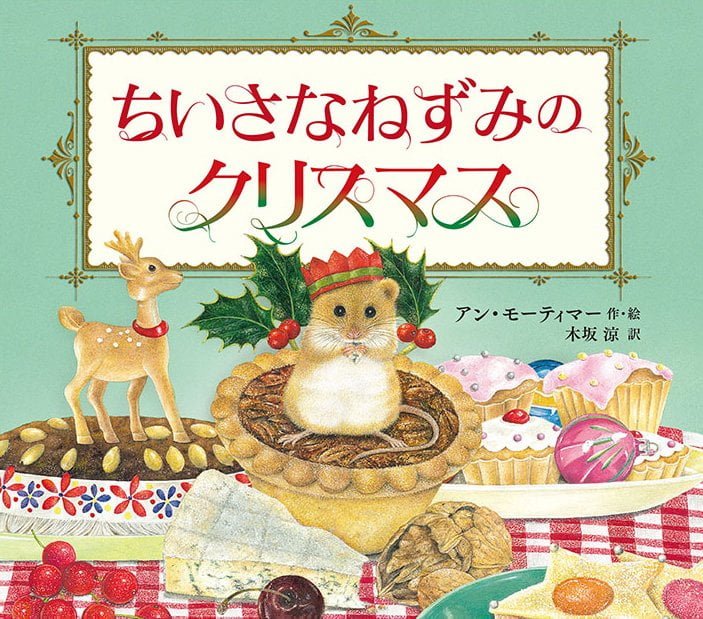 ちいさなねずみの
クリスマス

アン・モーティマー 作・絵
木坂 涼 訳